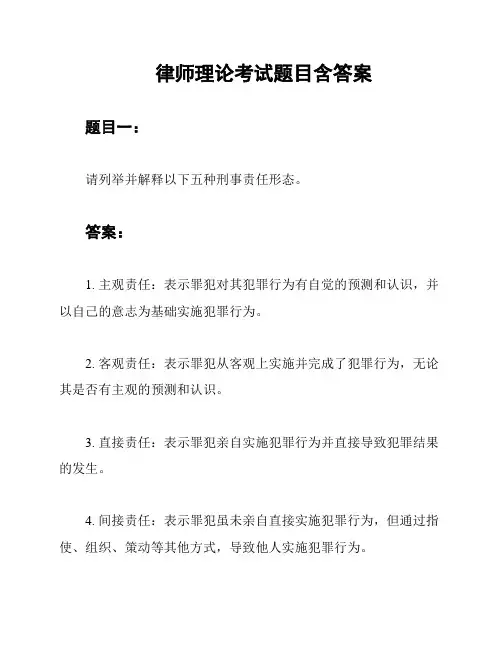 律师理论考试题目含答案

题目一：

请列举并解释以下五种刑事责任形态。

答案：

1. 主观责任：表示罪犯对其犯罪行为有自觉的预测和认识，并以自己的意志为基础实施犯罪行为。

2. 客观责任：表示罪犯从客观上实施并完成了犯罪行为，无论其是否有主观的预测和认识。

3. 直接责任：表示罪犯亲自实施犯罪行为并直接导致犯罪结果的发生。

4. 间接责任：表示罪犯虽未亲自直接实施犯罪行为，但通过指使、组织、策动等其他方式，导致他人实施犯罪行为。